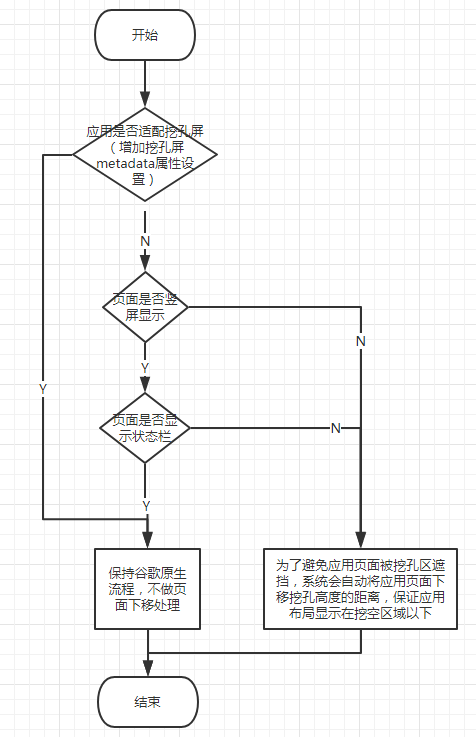 开始

应用是否适配挖孔屏（增加挖孔屏metadata属性设置）

N

页面是否竖屏显示

N

Y

Y

页面是否显示状态栏

N

Y

保持谷歌原生流程，不做页面下移处理

为了避免应用页面被挖孔区遮挡，系统会自动将应用页面下移挖孔高度的距离，保证应用布局显示在挖空区域以下

结束